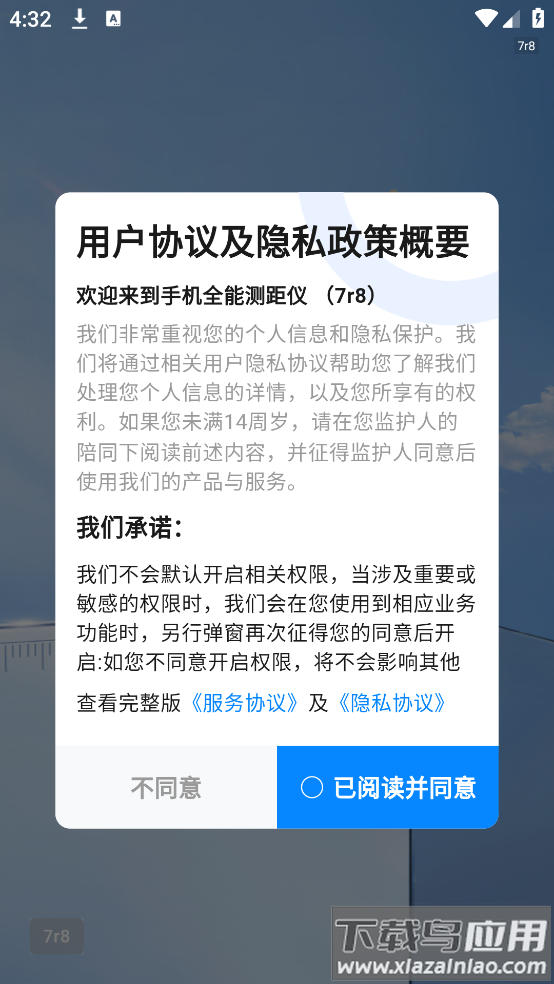 4:32

7r8

用户协议及隐私政策概要

欢迎来到手机全能测距仪 （7r8）

我们非常重视您的个人信息和隐私保护。我们将通过相关用户隐私协议帮助您了解我们处理您个人信息的详情，以及您所享有的权利。如果您未满14周岁，请在您监护人的陪同下阅读前述内容，并征得监护人同意后使用我们的产品与服务。

我们承诺：

我们不会默认开启相关权限，当涉及重要或敏感的权限时，我们会在您使用到相应业务功能时，另行弹窗再次征得您的同意后开启:如您不同意开启权限，将不会影响其他

查看完整版《服务协议》及《隐私协议》

不同意

已阅读并同意

7r8

下载鸟应用
www.xiazainiao.com